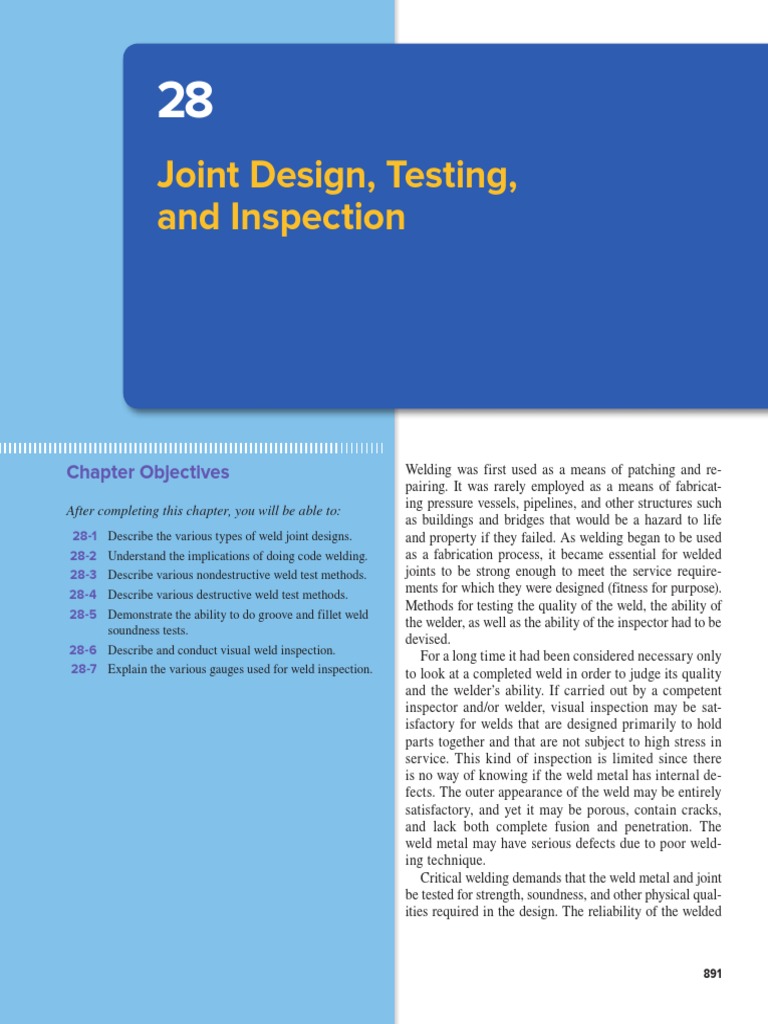 28

Joint Design, Testing, and Inspection

Chapter Objectives

After completing this chapter, you will be able to:

28-1 Describe the various types of weld joint designs.

28-2 Understand the implications of doing code welding.

28-3 Describe various nondestructive weld test methods.

28-4 Describe various destructive weld test methods.

28-5 Demonstrate the ability to do groove and fillet weld soundness tests.

28-6 Describe and conduct visual weld inspection.

28-7 Explain the various gauges used for weld inspection.

Welding was first used as a means of patching and repairing. It was rarely employed as a means of fabricating pressure vessels, pipelines, and other structures such as buildings and bridges that would be a hazard to life and property if they failed. As welding began to be used as a fabrication process, it became essential for welded joints to be strong enough to meet the service requirements for which they were designed (fitness for purpose). Methods for testing the quality of the weld, the ability of the welder, as well as the ability of the inspector had to be devised.

For a long time it had been considered necessary only to look at a completed weld in order to judge its quality and the welder's ability. If carried out by a competent inspector and/or welder, visual inspection may be satisfactory for welds that are designed primarily to hold parts together and that are not subject to high stress in service. This kind of inspection is limited since there is no way of knowing if the weld metal has internal defects. The outer appearance of the weld may be entirely satisfactory, and yet it may be porous, contain cracks, and lack both complete fusion and penetration. The weld metal may have serious defects due to poor welding technique.

Critical welding demands that the weld metal and joint be tested for strength, soundness, and other physical qualities required in the design. The reliability of the welded

891